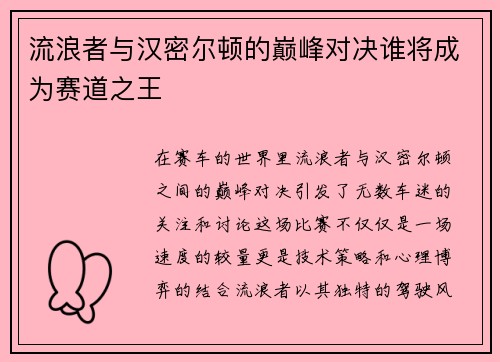 流浪者与汉密尔顿的巅峰对决谁将成为赛道之王

在赛车的世界里流浪者与汉密尔顿之间的巅峰对决引发了无数车迷的关注和讨论这场比赛不仅仅是一场速度的较量更是技术策略和心理博弈的结合流浪者以其独特的驾驶风